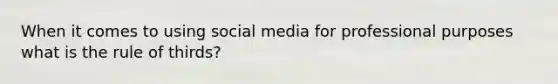 When it comes to using social media for professional purposes what is the rule of thirds?